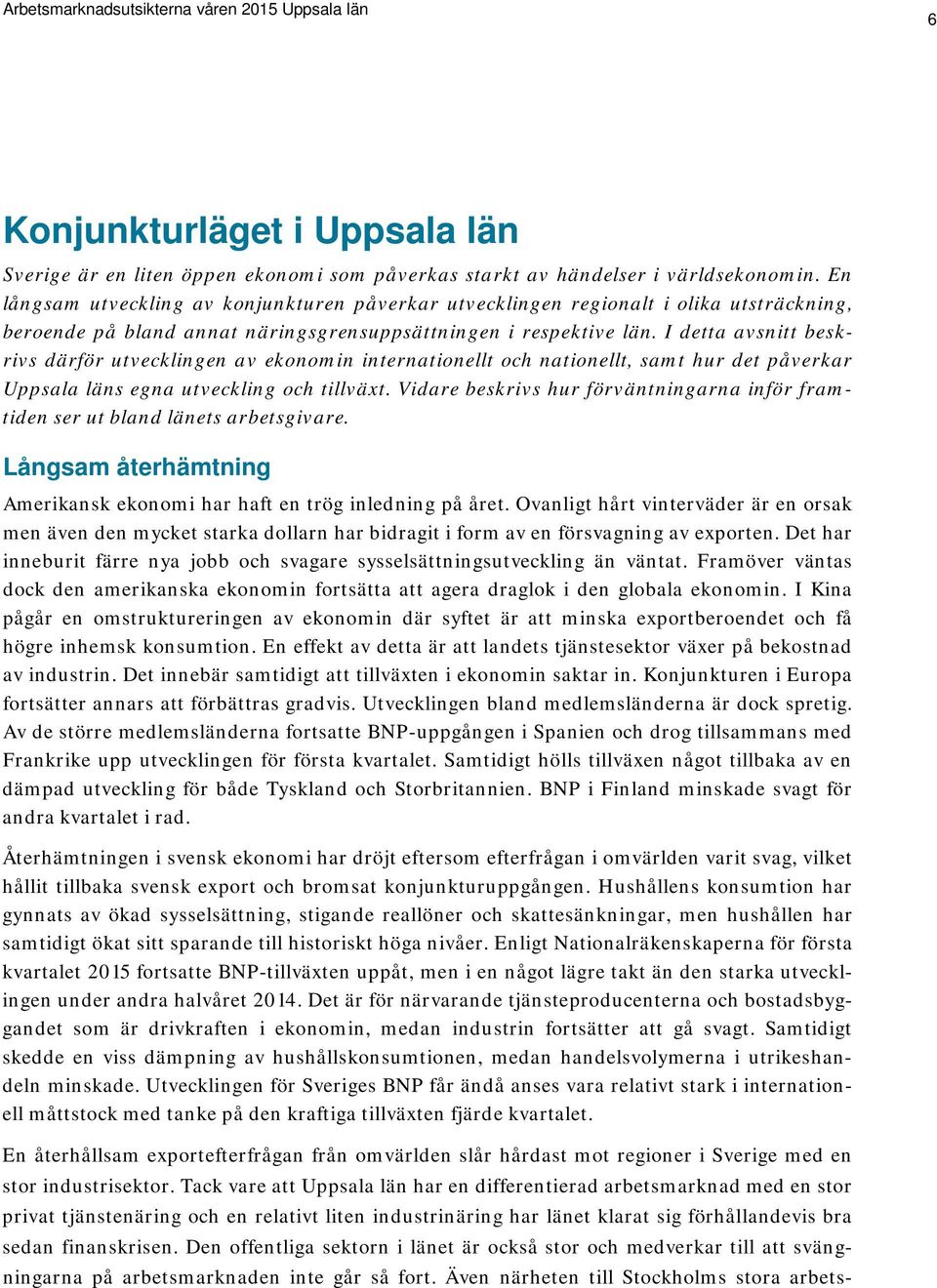 Arbetsmarknadsutsikterna våren 2015 Uppsala län

6

Konjunkturläget i Uppsala län

Sverige är en liten öppen ekonomi som påverkas starkt av händelser i världsekonomin. En långsam utveckling av konjunkturen påverkar utvecklingen regionalt i olika utsträckning, beroende på bland annat näringsgrensuppsättningen i respektive län. I detta avsnitt beskrivs därför utvecklingen av ekonomin internationellt och nationellt, samt hur det påverkar Uppsala läns egna utveckling och tillväxt. Vidare beskrivs hur förväntningarna inför framtiden ser ut bland länets arbetsgivare.

Långsam återhämtning

Amerikansk ekonomi har haft en trög inledning på året. Ovanligt hårt vinterväder är en orsak men även den mycket starka dollarn har bidragit i form av en försvagning av exporten. Det har inneburit färre nya jobb och svagare sysselsättningsutveckling än väntat. Framöver väntas dock den amerikanska ekonomin fortsätta att agera draglok i den globala ekonomin. I Kina pågår en omstruktureringen av ekonomin där syftet är att minska exportberoendet och få högre inhemsk konsumtion. En effekt av detta är att landets tjänstesektor växer på bekostnad av industrin. Det innebär samtidigt att tillväxten i ekonomin saktar in. Konjunkturen i Europa fortsätter annars att förbättras gradvis. Utvecklingen bland medlemsländerna är dock spretig. Av de större medlemsländerna fortsatte BNP-uppgången i Spanien och drog tillsammans med Frankrike upp utvecklingen för första kvartalet. Samtidigt hölls tillväxen något tillbaka av en dämpad utveckling för både Tyskland och Storbritannien. BNP i Finland minskade svagt för andra kvartalet i rad.

Återhämtningen i svensk ekonomi har dröjt eftersom efterfrågan i omvärlden varit svag, vilket hållit tillbaka svensk export och bromsat konjunkturuppgången. Hushållens konsumtion har gynnats av ökad sysselsättning, stigande reallöner och skattesänkningar, men hushållen har samtidigt ökat sitt sparande till historiskt höga nivåer. Enligt Nationalräkenskaperna för första kvartalet 2015 fortsatte BNP-tillväxten uppåt, men i en något lägre takt än den starka utvecklingen under andra halvåret 2014. Det är för närvarande tjänsteproducenterna och bostadsbyggandet som är drivkraften i ekonomin, medan industrin fortsätter att gå svagt. Samtidigt skedde en viss dämpning av hushållskonsumtionen, medan handelsvolymerna i utrikeshandeln minskade. Utvecklingen för Sveriges BNP får ändå anses vara relativt stark i internationell måttstock med tanke på den kraftiga tillväxten fjärde kvartalet.

En återhållsam exportefterfrågan från omvärlden slår hårdast mot regioner i Sverige med en stor industrisektor. Tack vare att Uppsala län har en differentierad arbetsmarknad med en stor privat tjänstenäring och en relativt liten industrinäring har länet klarat sig förhållandevis bra sedan finanskrisen. Den offentliga sektorn i länet är också stor och medverkar till att svängningarna på arbetsmarknaden inte går så fort. Även närheten till Stockholms stora arbets-